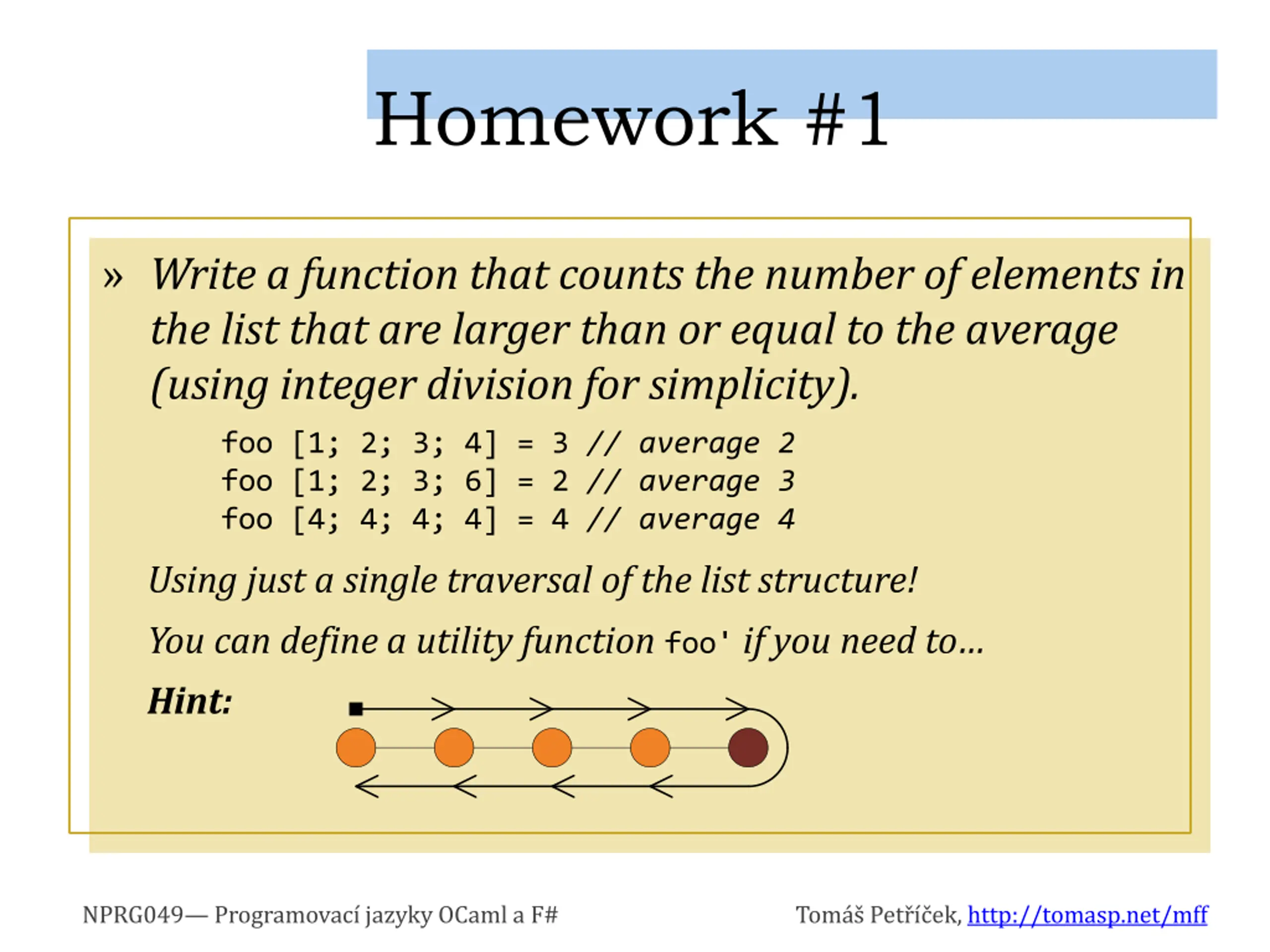 Homework #1

» Write a function that counts the number of elements in the list that are larger than or equal to the average (using integer division for simplicity).

foo [1; 2; 3; 4] = 3 // average 2
foo [1; 2; 3; 6] = 2 // average 3
foo [4; 4; 4; 4] = 4 // average 4

Using just a single traversal of the list structure!

You can define a utility function foo' if you need to…

Hint:

NPRG049— Programovací jazyky OCaml a F#
Tomáš Petříček, http://tomasp.net/mff